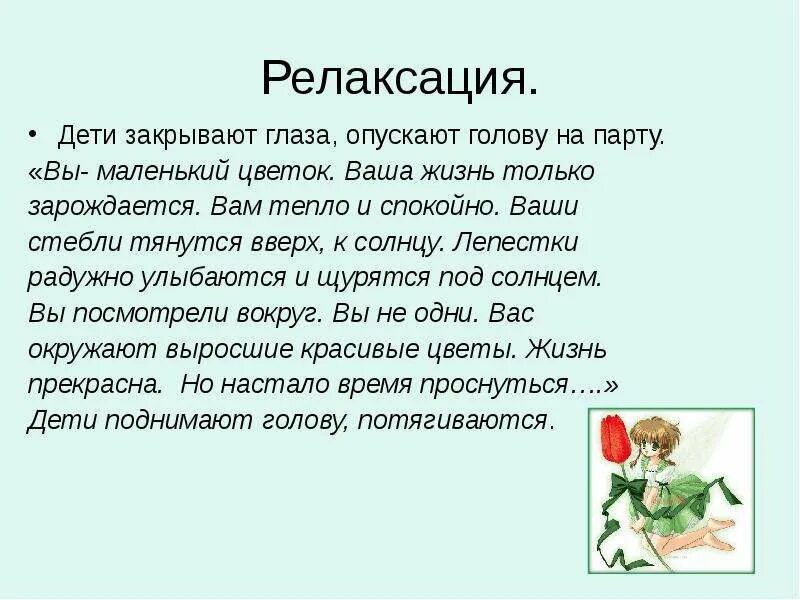 Релаксация.

• Дети закрывают глаза, опускают голову на парту. «Вы- маленький цветок. Ваша жизнь только зарождается. Вам тепло и спокойно. Ваши стебли тянутся вверх, к солнцу. Лепестки радужно улыбаются и щурятся под солнцем. Вы посмотрели вокруг. Вы не одни. Вас окружают выросшие красивые цветы. Жизнь прекрасна. Но настало время проснуться….» Дети поднимают голову, потягиваются.